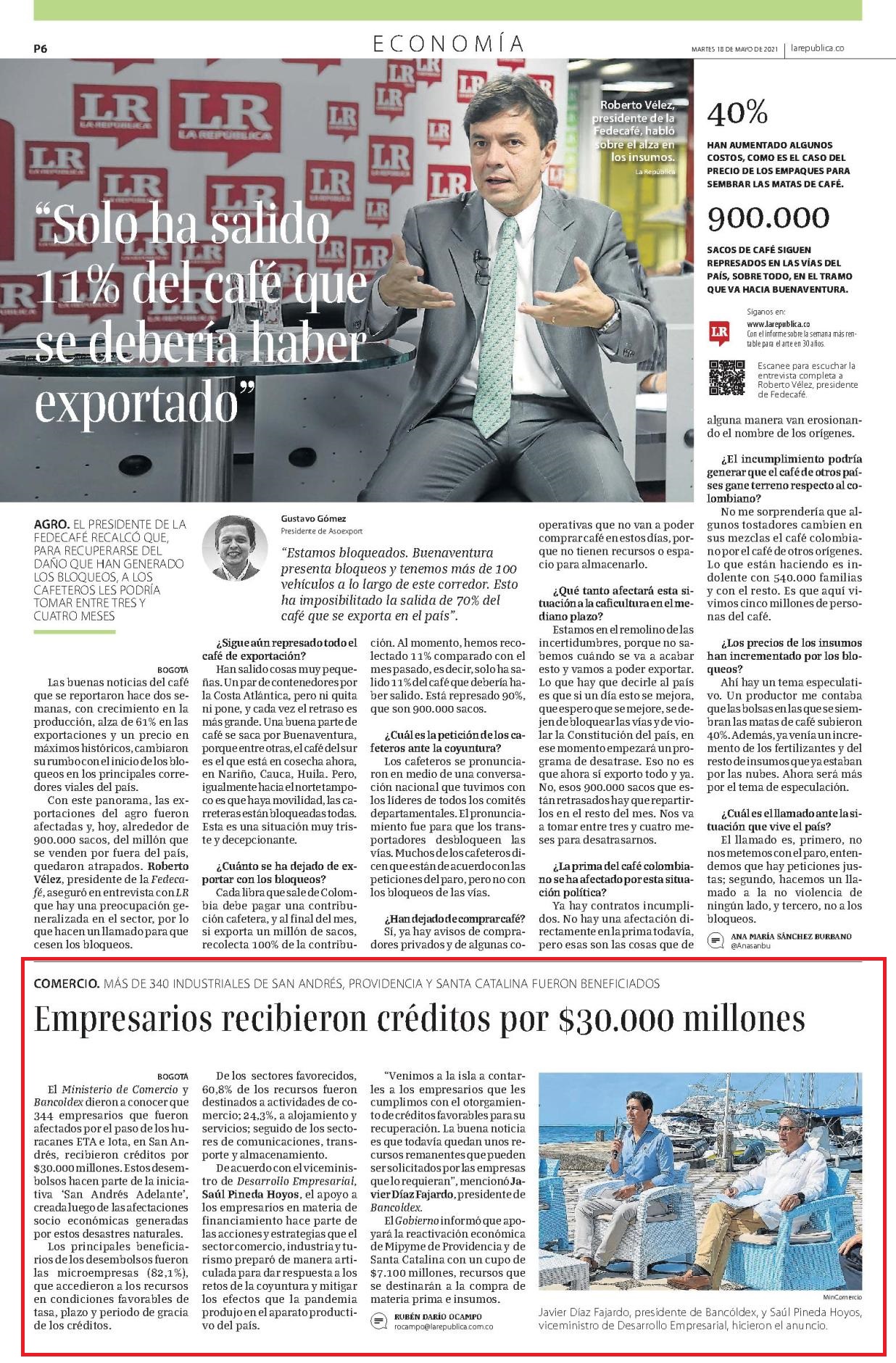 P6

ECONOMÍA

MARTES 18 DE MAYO DE 2021 | larepublica.co

Roberto Vélez, presidente de la Fedecafé, habló sobre el alza en los insumos.

La República

“Solo ha salido 11% del café que se debería haber exportado”

40%

HAN AUMENTADO ALGUNOS COSTOS, COMO ES EL CASO DEL PRECIO DE LOS EMPAQUES PARA SEMBRAR LAS MATAS DE CAFÉ.

900.000

SACOS DE CAFÉ SIGUEN REPRESADOS EN LAS VÍAS DEL PAÍS, SOBRE TODO, EN EL TRAMO QUE VA HACIA BUENAVENTURA.

Síganos en:
www.larepublica.co
Con el informe sobre la semana más rentable para el arte en 30 años.

Escanee para escuchar la entrevista completa a Roberto Vélez, presidente de Fedecafé.

AGRO. EL PRESIDENTE DE LA FEDECAFÉ RECALCÓ QUE, PARA RECUPERARSE DEL DAÑO QUE HAN GENERADO LOS BLOQUEOS, A LOS CAFETEROS LES PODRÍA TOMAR ENTRE TRES Y CUATRO MESES

Gustavo Gómez
Presidente de Asoexport

“Estamos bloqueados. Buenaventura presenta bloqueos y tenemos más de 100 vehículos a lo largo de este corredor. Esto ha imposibilitado la salida de 70% del café que se exporta en el país”.

BOGOTÁ
Las buenas noticias del café que se reportaron hace dos semanas, con crecimiento en la producción, alza de 61% en las exportaciones y un precio en máximos históricos, cambiaron su rumbo con el inicio de los bloqueos en los principales corredores viales del país.

Con este panorama, las exportaciones del agro fueron afectadas y, hoy, alrededor de 900.000 sacos, del millón que se venden por fuera del país, quedaron atrapados. Roberto Vélez, presidente de la Fedecafé, aseguró en entrevista con LR que hay una preocupación generalizada en el sector, por lo que hacen un llamado para que cesen los bloqueos.

¿Sigue aún represado todo el café de exportación?
Han salido cosas muy pequeñas. Un par de contenedores por la Costa Atlántica, pero ni quita ni pone, y cada vez el retraso es más grande. Una buena parte de café se saca por Buenaventura, porque entre otras, el café del sur es el que está en cosecha ahora, en Nariño, Cauca, Huila. Pero, igualmente hacia el norte tampoco es que haya movilidad, las carreteras están bloqueadas todas. Esta es una situación muy triste y decepcionante.

¿Cuánto se ha dejado de exportar con los bloqueos?
Cada libra que sale de Colombia debe pagar una contribución cafetera, y al final del mes, si exporta un millón de sacos, recolecta 100% de la contribución. Al momento, hemos recolectado 11% comparado con el mes pasado, es decir, solo ha salido 11% del café que debería haber salido. Está represado 90%, que son 900.000 sacos.

¿Cuál es la petición de los cafeteros ante la coyuntura?
Los cafeteros se pronunciaron en medio de una conversación nacional que tuvimos con los líderes de todos los comités departamentales. El pronunciamiento fue para que los transportadores desbloqueen las vías. Muchos de los cafeteros dicen que están de acuerdo con las peticiones del paro, pero no con los bloqueos de las vías.

¿Han dejado de comprar café?
Sí, ya hay avisos de compradores privados y de algunas cooperativas que no van a poder comprar café en estos días, porque no tienen recursos o espacio para almacenarlo.

¿Qué tanto afectará esta situación a la caficultura en el mediano plazo?
Estamos en el remolino de las incertidumbres, porque no sabemos cuándo se va a acabar esto y vamos a poder exportar. Lo que hay que decirle al país es que si un día esto se mejora, que espero que se mejore, se dejen de bloquear las vías y de violar la Constitución del país, en ese momento empezará un programa de desatrase. Eso no es que ahora sí exporto todo y ya. No, esos 900.000 sacos que están retrasados hay que repartirlos en el resto del mes. Nos va a tomar entre tres y cuatro meses para desatrasarnos.

¿La prima del café colombiano se ha afectado por esta situación política?
Ya hay contratos incumplidos. No hay una afectación directamente en la prima todavía, pero esas son las cosas que de alguna manera van erosionando el nombre de los orígenes.

¿El incumplimiento podría generar que el café de otros países gane terreno respecto al colombiano?
No me sorprendería que algunos tostadores cambien en sus mezclas el café colombiano por el café de otros orígenes. Lo que están haciendo es indolente con 540.000 familias y con el resto. Es que aquí vivimos cinco millones de personas del café.

¿Los precios de los insumos han incrementado por los bloqueos?
Ahí hay un tema especulativo. Un productor me contaba que las bolsas en las que se siembran las matas de café subieron 40%. Además, ya venía un incremento de los fertilizantes y del resto de insumos que ya estaban por las nubes. Ahora será más por el tema de especulación.

¿Cuál es el llamado ante la situación que vive el país?
El llamado es, primero, no nos metemos con el paro, entendemos que hay peticiones justas; segundo, hacemos un llamado a la no violencia de ningún lado, y tercero, no a los bloqueos.

ANA MARÍA SÁNCHEZ BURBANO
@Anasanbu

COMERCIO. MÁS DE 340 INDUSTRIALES DE SAN ANDRÉS, PROVIDENCIA Y SANTA CATALINA FUERON BENEFICIADOS

Empresarios recibieron créditos por $30.000 millones

BOGOTÁ
El Ministerio de Comercio y Bancoldex dieron a conocer que 344 empresarios que fueron afectados por el paso de los huracanes ETA e Iota, en San Andrés, recibieron créditos por $30.000 millones. Estos desembolsos hacen parte de la iniciativa ‘San Andrés Adelante’, creada luego de las afectaciones socio económicas generadas por estos desastres naturales.

Los principales beneficiarios de los desembolsos fueron las microempresas (82,1%), que accedieron a los recursos en condiciones favorables de tasa, plazo y periodo de gracia de los créditos.

De los sectores favorecidos, 60,8% de los recursos fueron destinados a actividades de comercio; 24,3%, a alojamiento y servicios; seguido de los sectores de comunicaciones, transporte y almacenamiento.

De acuerdo con el viceministro de Desarrollo Empresarial, Saúl Pineda Hoyos, el apoyo a los empresarios en materia de financiamiento hace parte de las acciones y estrategias que el sector comercio, industria y turismo preparó de manera articulada para dar respuesta a los retos de la coyuntura y mitigar los efectos que la pandemia produjo en el aparato productivo del país.

“Venimos a la isla a contarles a los empresarios que les cumplimos con el otorgamiento de créditos favorables para su recuperación. La buena noticia es que todavía quedan unos recursos remanentes que pueden ser solicitados por las empresas que lo requieran”, mencionó Javier Díaz Fajardo, presidente de Bancoldex.

El Gobierno informó que apoyará la reactivación económica de Mipyme de Providencia y de Santa Catalina con un cupo de $7.100 millones, recursos que se destinarán a la compra de materia prima e insumos.

RUBÉN DARÍO OCAMPO
rocampo@larepublica.com.co

MinComercio

Javier Díaz Fajardo, presidente de Bancóldex, y Saúl Pineda Hoyos, viceministro de Desarrollo Empresarial, hicieron el anuncio.